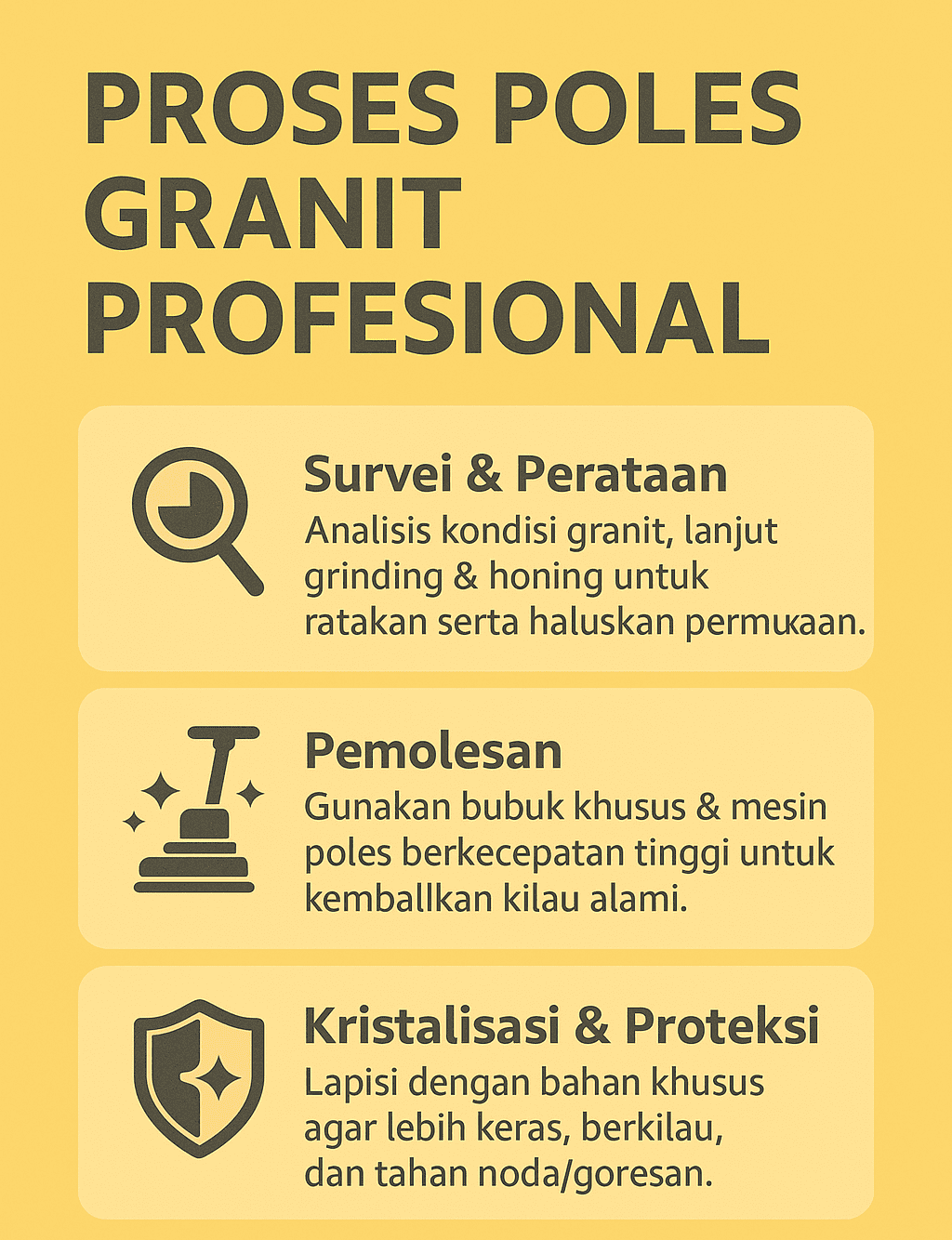 PROSES POLES GRANIT PROFESIONAL

Survei & Perataan
Analisis kondisi granit, lanjut grinding & honing untuk ratakan serta haluskan permukaan.

Pemolesan
Gunakan bubuk khusus & mesin poles berkecepatan tinggi untuk kemballkan kilau alami.

Kristalisasi & Proteksi
Lapisi dengan bahan khusus agar lebih keras, berkilau, dan tahan noda/goresan.